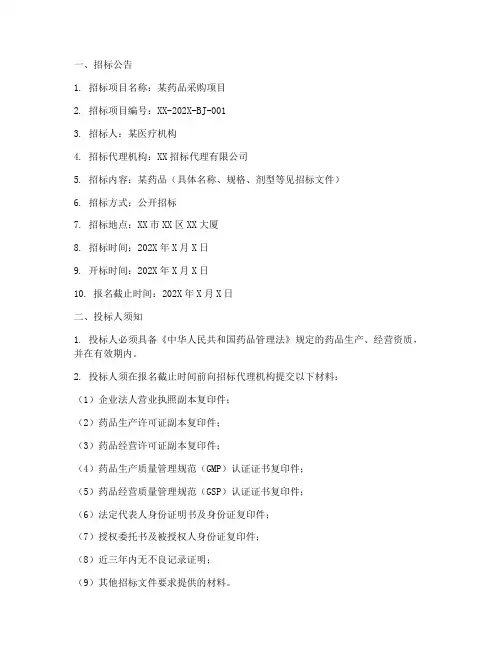 一、招标公告

1. 招标项目名称：某药品采购项目

2. 招标项目编号：XX-202X-BJ-001

3. 招标人：某医疗机构

4. 招标代理机构：XX招标代理有限公司

5. 招标内容：某药品（具体名称、规格、剂型等见招标文件）

6. 招标方式：公开招标

7. 招标地点：XX市XX区XX大厦

8. 招标时间：202X年X月X日

9. 开标时间：202X年X月X日

10. 报名截止时间：202X年X月X日

二、投标人须知

1. 投标人必须具备《中华人民共和国药品管理法》规定的药品生产、经营资质，并在有效期内。

2. 投标人须在报名截止时间前向招标代理机构提交以下材料：

（1）企业法人营业执照副本复印件；

（2）药品生产许可证副本复印件；

（3）药品经营许可证副本复印件；

（4）药品生产质量管理规范（GMP）认证证书复印件；

（5）药品经营质量管理规范（GSP）认证证书复印件；

（6）法定代表人身份证明书及身份证复印件；

（7）授权委托书及被授权人身份证复印件；

（8）近三年内无不良记录证明；

（9）其他招标文件要求提供的材料。